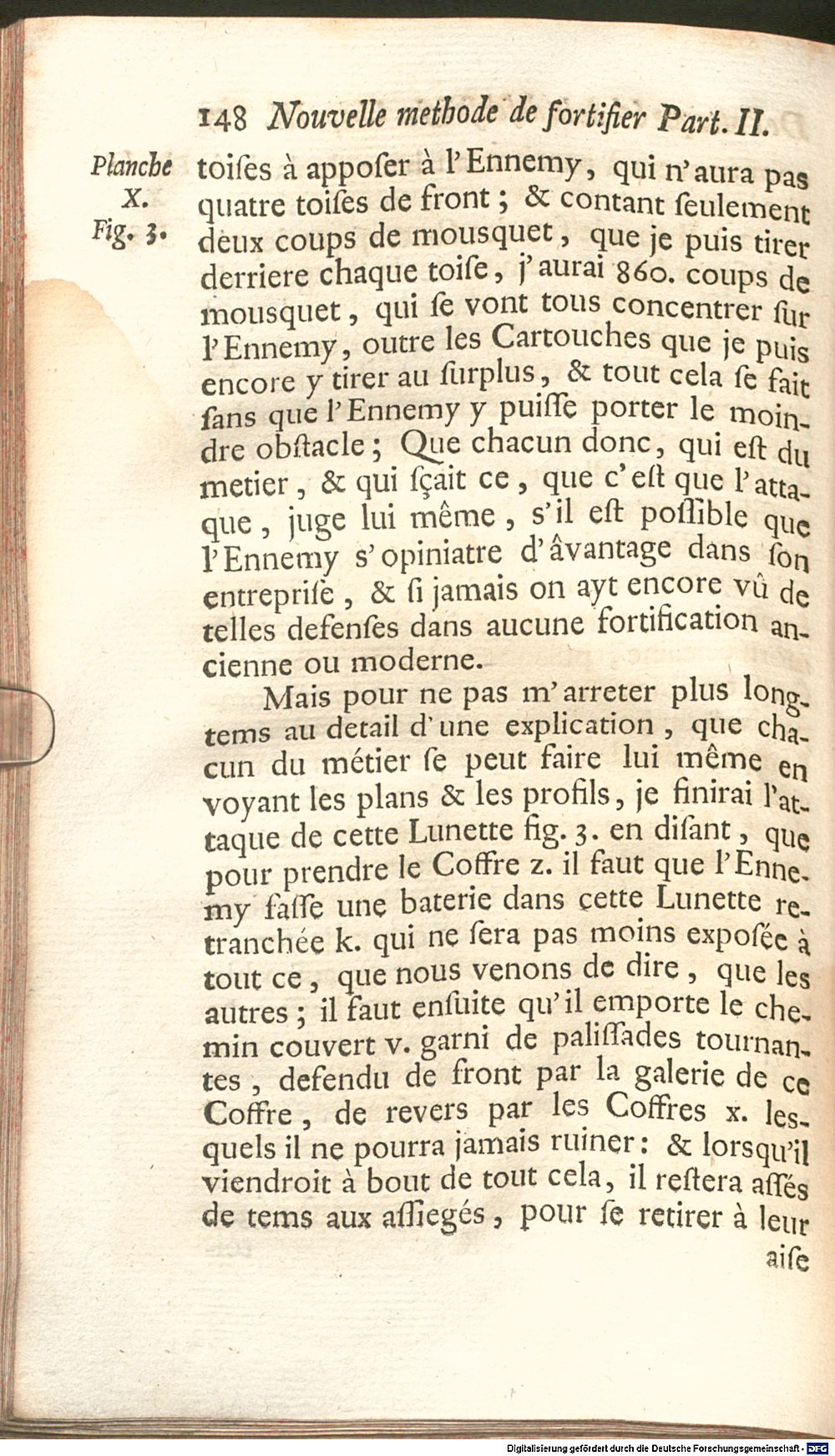 148 Nouvelle methode de fortifier Part. II.

Planche X. Fig. 3.

toiſes à appoſer à l'Ennemy, qui n'aura pas quatre toiſes de front; & contant ſeulement deux coups de mousquet, que je puis tirer derriere chaque toiſe, j'aurai 860. coups de mousquet, qui ſe vont tous concentrer ſur l'Ennemy, outre les Cartouches que je puis encore y tirer au ſurplus, & tout cela ſe fait ſans que l'Ennemy y puiſſe porter le moindre obſtacle; Que chacun donc, qui eſt du metier, & qui ſçait ce, que c'eſt que l'attaque, juge lui même, s'il eſt poſſible que l'Ennemy s'opiniatre d'âvantage dans ſon entrepriſe, & ſi jamais on ayt encore vû de telles defenſes dans aucune fortification ancienne ou moderne.

Mais pour ne pas m'arreter plus longtems au detail d'une explication, que chacun du métier ſe peut faire lui même en voyant les plans & les profils, je finirai l'attaque de cette Lunette fig. 3. en diſant, que pour prendre le Coffre z. il faut que l'Ennemy faſſe une baterie dans cette Lunette retranchée k. qui ne ſera pas moins expoſée à tout ce, que nous venons de dire, que les autres; il faut enſuite qu'il emporte le chemin couvert v. garni de paliſſades tournantes, defendu de front par la galerie de ce Coffre, de revers par les Coffres x. lesquels il ne pourra jamais ruiner: & lorsqu'il viendroit à bout de tout cela, il reſtera aſſés de tems aux aſſiegés, pour ſe retirer à leur

aiſe

Digitalisierung gefördert durch die Deutsche Forschungsgemeinschaft - DFG